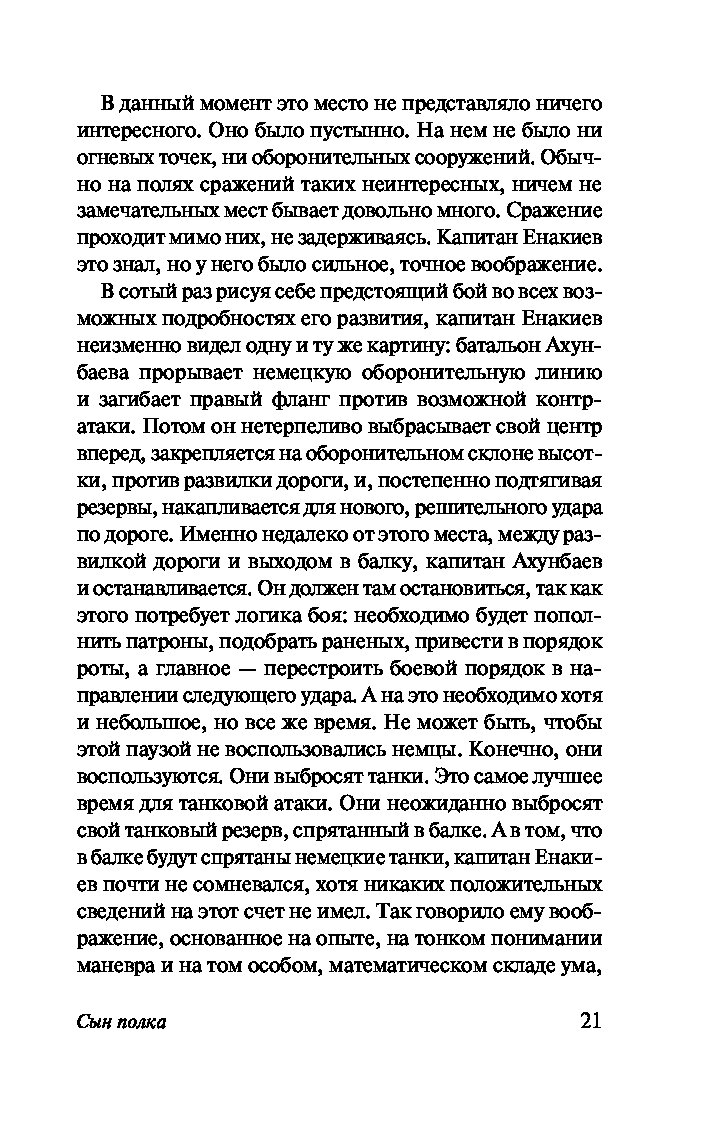 В данный момент это место не представляло ничего интересного. Оно было пустынно. На нем не было ни огневых точек, ни оборонительных сооружений. Обычно на полях сражений таких неинтересных, ничем не замечательных мест бывает довольно много. Сражение проходит мимо них, не задерживаясь. Капитан Енакиев это знал, но у него было сильное, точное воображение.

В сотый раз рисуя себе предстоящий бой во всех возможных подробностях его развития, капитан Енакиев неизменно видел одну и ту же картину: батальон Ахунбаева прорывает немецкую оборонительную линию и загибает правый фланг против возможной контратаки. Потом он нетерпеливо выбрасывает свой центр вперед, закрепляется на оборонительном склоне высотки, против развилки дороги, и, постепенно подтягивая резервы, накапливается для нового, решительного удара по дороге. Именно недалеко от этого места, между развилкой дороги и выходом в балку, капитан Ахунбаев и останавливается. Он должен там остановиться, так как этого потребует логика боя: необходимо будет пополнить патроны, подобрать раненых, привести в порядок роты, а главное — перестроить боевой порядок в направлении следующего удара. А на это необходимо хотя и небольшое, но все же время. Не может быть, чтобы этой паузой не воспользовались немцы. Конечно, они воспользуются. Они выбросят танки. Это самое лучшее время для танковой атаки. Они неожиданно выбросят свой танковый резерв, спрятанный в балке. А в том, что в балке будут спрятаны немецкие танки, капитан Енакиев почти не сомневался, хотя никаких положительных сведений на этот счет не имел. Так говорило ему воображение, основанное на опыте, на тонком понимании маневра и на том особом, математическом складе ума,

Сын полка 21